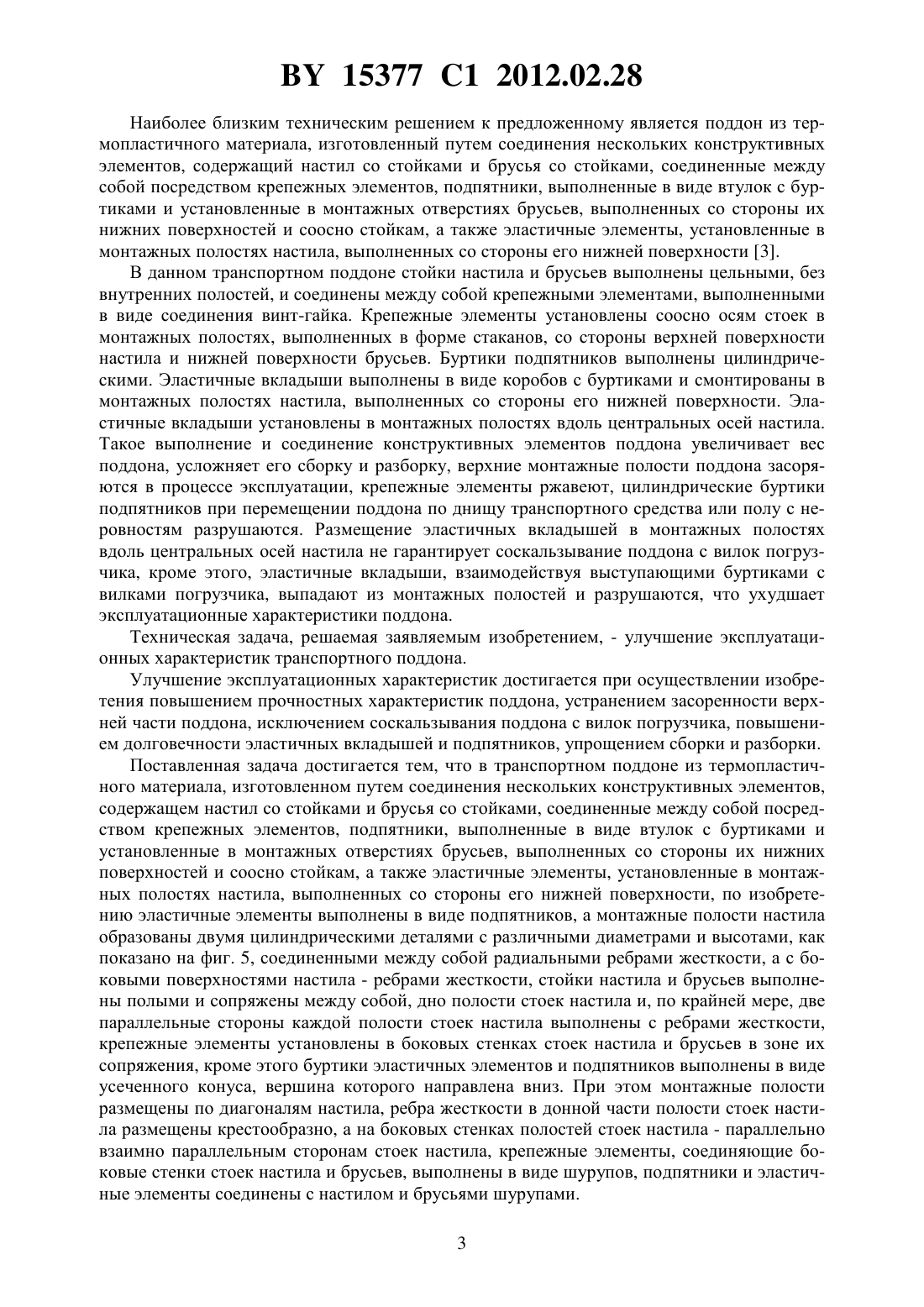 BY 15377 C1 2012.02.28

Наиболее близким техническим решением к предложенному является поддон из термопластичного материала, изготовленный путем соединения нескольких конструктивных элементов, содержащий настил со стойками и брусья со стойками, соединенные между собой посредством крепежных элементов, подпятники, выполненные в виде втулок с буртиками и установленные в монтажных отверстиях брусьев, выполненных со стороны их нижних поверхностей и соосно стойкам, а также эластичные элементы, установленные в монтажных полостях настила, выполненных со стороны его нижней поверхности [3].

В данном транспортном поддоне стойки настила и брусьев выполнены цельными, без внутренних полостей, и соединены между собой крепежными элементами, выполненными в виде соединения винт-гайка. Крепежные элементы установлены соосно осям стоек в монтажных полостях, выполненных в форме стаканов, со стороны верхней поверхности настила и нижней поверхности брусьев. Буртики подпятников выполнены цилиндрическими. Эластичные вкладыши выполнены в виде коробов с буртиками и смонтированы в монтажных полостях настила, выполненных со стороны его нижней поверхности. Эластичные вкладыши установлены в монтажных полостях вдоль центральных осей настила. Такое выполнение и соединение конструктивных элементов поддона увеличивает вес поддона, усложняет его сборку и разборку, верхние монтажные полости поддона засоряются в процессе эксплуатации, крепежные элементы ржавеют, цилиндрические буртики подпятников при перемещении поддона по днищу транспортного средства или полу с неровностям разрушаются. Размещение эластичных вкладышей в монтажных полостях вдоль центральных осей настила не гарантирует соскальзывание поддона с вилок погрузчика, кроме этого, эластичные вкладыши, взаимодействуя выступающими буртиками с вилками погрузчика, выпадают из монтажных полостей и разрушаются, что ухудшает эксплуатационные характеристики поддона.

Техническая задача, решаемая заявляемым изобретением, - улучшение эксплуатационных характеристик транспортного поддона.

Улучшение эксплуатационных характеристик достигается при осуществлении изобретения повышением прочностных характеристик поддона, устранением засоренности верхней части поддона, исключением соскальзывания поддона с вилок погрузчика, повышением долговечности эластичных вкладышей и подпятников, упрощением сборки и разборки.

Поставленная задача достигается тем, что в транспортном поддоне из термопластичного материала, изготовленном путем соединения нескольких конструктивных элементов, содержащем настил со стойками и брусья со стойками, соединенные между собой посредством крепежных элементов, подпятники, выполненные в виде втулок с буртиками и установленные в монтажных отверстиях брусьев, выполненных со стороны их нижних поверхностей и соосно стойкам, а также эластичные элементы, установленные в монтажных полостях настила, выполненных со стороны его нижней поверхности, по изобретению эластичные элементы выполнены в виде подпятников, а монтажные полости настила образованы двумя цилиндрическими деталями с различными диаметрами и высотами, как показано на фиг. 5, соединенными между собой радиальными ребрами жесткости, а с боковыми поверхностями настила - ребрами жесткости, стойки настила и брусьев выполнены полыми и сопряжены между собой, дно полости стоек настила и, по крайней мере, две параллельные стороны каждой полости стоек настила выполнены с ребрами жесткости, крепежные элементы установлены в боковых стенках стоек настила и брусьев в зоне их сопряжения, кроме этого буртики эластичных элементов и подпятников выполнены в виде усеченного конуса, вершина которого направлена вниз. При этом монтажные полости размещены по диагоналям настила, ребра жесткости в донной части полости стоек настила размещены крестообразно, а на боковых стенках полостей стоек настила - параллельно взаимно параллельным сторонам стоек настила, крепежные элементы, соединяющие боковые стенки стоек настила и брусьев, выполнены в виде шурупов, подпятники и эластичные элементы соединены с настилом и брусьями шурупами.

3